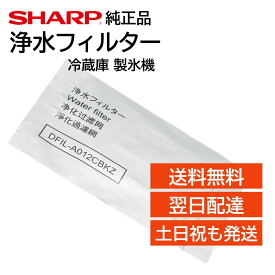 SHARP 純正品
浄水フィルター
冷蔵庫 製氷機

浄水フィルター
Water filter
净化过滤网
淨化過濾網

DFIL-A012CBKZ

送料無料
翌日配達
土日祝も発送